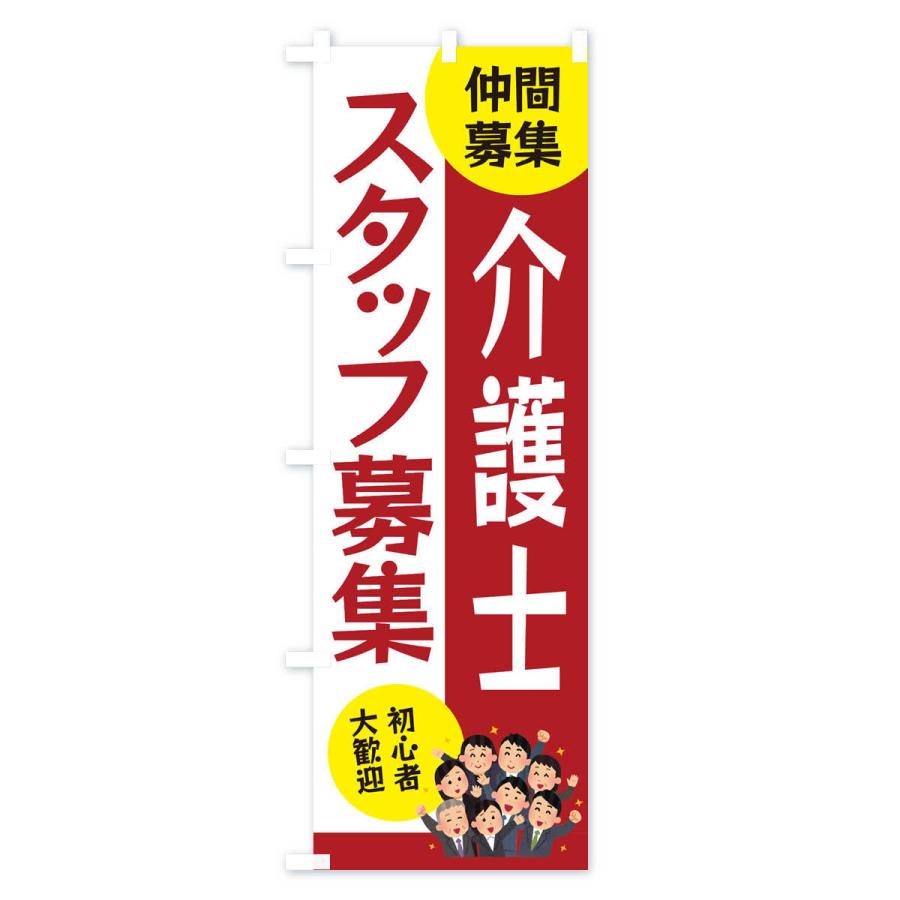 仲間募集

介護士

スタッフ募集

初心者大歓迎